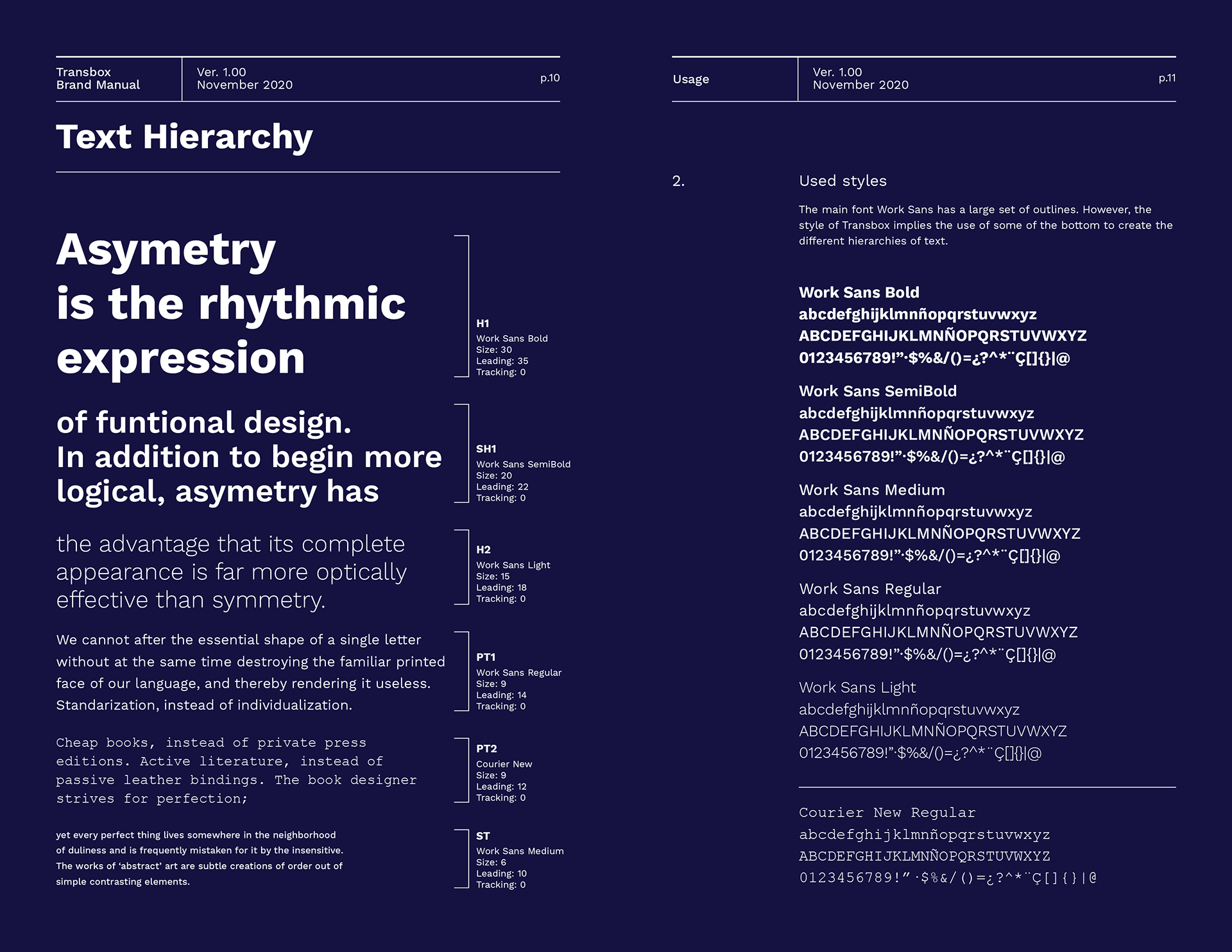 Transbox
Brand Manual

Ver. 1.00
November 2020

p.10

Text Hierarchy

Asymetry
is the rhythmic
expression

H1
Work Sans Bold
Size: 30
Leading: 35
Tracking: 0

of funtional design.
In addition to begin more
logical, asymetry has

SH1
Work Sans SemiBold
Size: 20
Leading: 22
Tracking: 0

the advantage that its complete appearance is far more optically effective than symmetry.

H2
Work Sans Light
Size: 15
Leading: 18
Tracking: 0

We cannot after the essential shape of a single letter without at the same time destroying the familiar printed face of our language, and thereby rendering it useless. Standarization, instead of individualization.

PT1
Work Sans Regular
Size: 9
Leading: 14
Tracking: 0

Cheap books, instead of private press editions. Active literature, instead of passive leather bindings. The book designer strives for perfection;

PT2
Courier New
Size: 9
Leading: 12
Tracking: 0

yet every perfect thing lives somewhere in the neighborhood of duliness and is frequently mistaken for it by the insensitive. The works of ‘abstract’ art are subtle creations of order out of simple contrasting elements.

ST
Work Sans Medium
Size: 6
Leading: 10
Tracking: 0

Usage

Ver. 1.00
November 2020

p.11

2.

Used styles

The main font Work Sans has a large set of outlines. However, the style of Transbox implies the use of some of the bottom to create the different hierarchies of text.

Work Sans Bold
abcdefghijklmnñopqrstuvwxyz
ABCDEFGHIJKLMNÑOPQRSTUVWXYZ
0123456789!”·$%&/()=¿?^*¨Ç[]{}|@

Work Sans SemiBold
abcdefghijklmnñopqrstuvwxyz
ABCDEFGHIJKLMNÑOPQRSTUVWXYZ
0123456789!”·$%&/()=¿?^*¨Ç[]{}|@

Work Sans Medium
abcdefghijklmnñopqrstuvwxyz
ABCDEFGHIJKLMNÑOPQRSTUVWXYZ
0123456789!”·$%&/()=¿?^*¨Ç[]{}|@

Work Sans Regular
abcdefghijklmnñopqrstuvwxyz
ABCDEFGHIJKLMNÑOPQRSTUVWXYZ
0123456789!”·$%&/()=¿?^*¨Ç[]{}|@

Work Sans Light
abcdefghijklmnñopqrstuvwxyz
ABCDEFGHIJKLMNÑOPQRSTUVWXYZ
0123456789!”·$%&/()=¿?^*¨Ç[]{}|@

Courier New Regular
abcdefghijklmnñopqrstuvwxyz
ABCDEFGHIJKLMNÑOPQRSTUVWXYZ
0123456789!”·$%&/()=¿?^*¨Ç[]{}|@